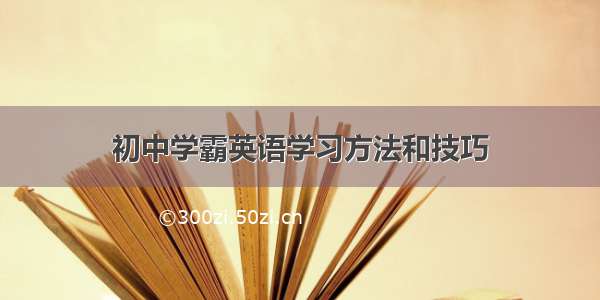 初中学霸英语学习方法和技巧

©300zi.50zi.cn